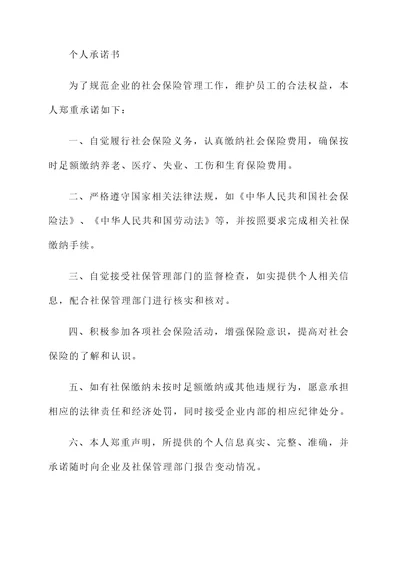 个人承诺书

为了规范企业的社会保险管理工作，维护员工的合法权益，本人郑重承诺如下：

一、自觉履行社会保险义务，认真缴纳社会保险费用，确保按时足额缴纳养老、医疗、失业、工伤和生育保险费用。

二、严格遵守国家相关法律法规，如《中华人民共和国社会保险法》、《中华人民共和国劳动法》等，并按照要求完成相关社保缴纳手续。

三、自觉接受社保管理部门的监督检查，如实提供个人相关信息，配合社保管理部门进行核实和核对。

四、积极参加各项社会保险活动，增强保险意识，提高对社会保险的了解和认识。

五、如有社保缴纳未按时足额缴纳或其他违规行为，愿意承担相应的法律责任和经济处罚，同时接受企业内部的相应纪律处分。

六、本人郑重声明，所提供的个人信息真实、完整、准确，并承诺随时向企业及社保管理部门报告变动情况。